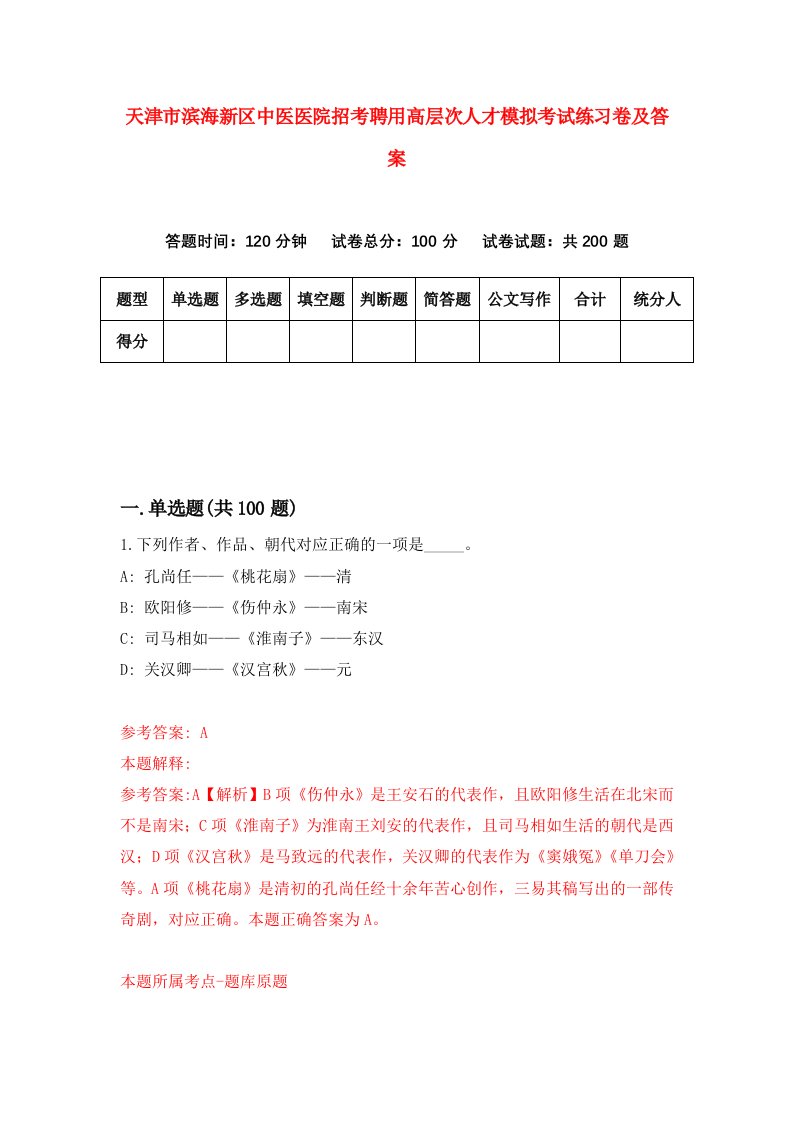 天津市滨海新区中医医院招考聘用高层次人才模拟考试练习卷及答案

答题时间：120 分钟　试卷总分：100 分　试卷试题：共 200 题

| 题型 | 单选题 | 多选题 | 填空题 | 判断题 | 简答题 | 公文写作 | 合计 | 统分人 |
|---|---|---|---|---|---|---|---|---|
| 得分 | | | | | | | | |

一.单选题(共 100 题)

1.下列作者、作品、朝代对应正确的一项是_____。
A: 孔尚任——《桃花扇》——清
B: 欧阳修——《伤仲永》——南宋
C: 司马相如——《淮南子》——东汉
D: 关汉卿——《汉宫秋》——元

参考答案: A
本题解释:
参考答案:A【解析】B 项《伤仲永》是王安石的代表作，且欧阳修生活在北宋而不是南宋；C 项《淮南子》为淮南王刘安的代表作，且司马相如生活的朝代是西汉；D 项《汉宫秋》是马致远的代表作，关汉卿的代表作为《窦娥冤》《单刀会》等。A 项《桃花扇》是清初的孔尚任经十余年苦心创作，三易其稿写出的一部传奇剧，对应正确。本题正确答案为 A。

本题所属考点-题库原题